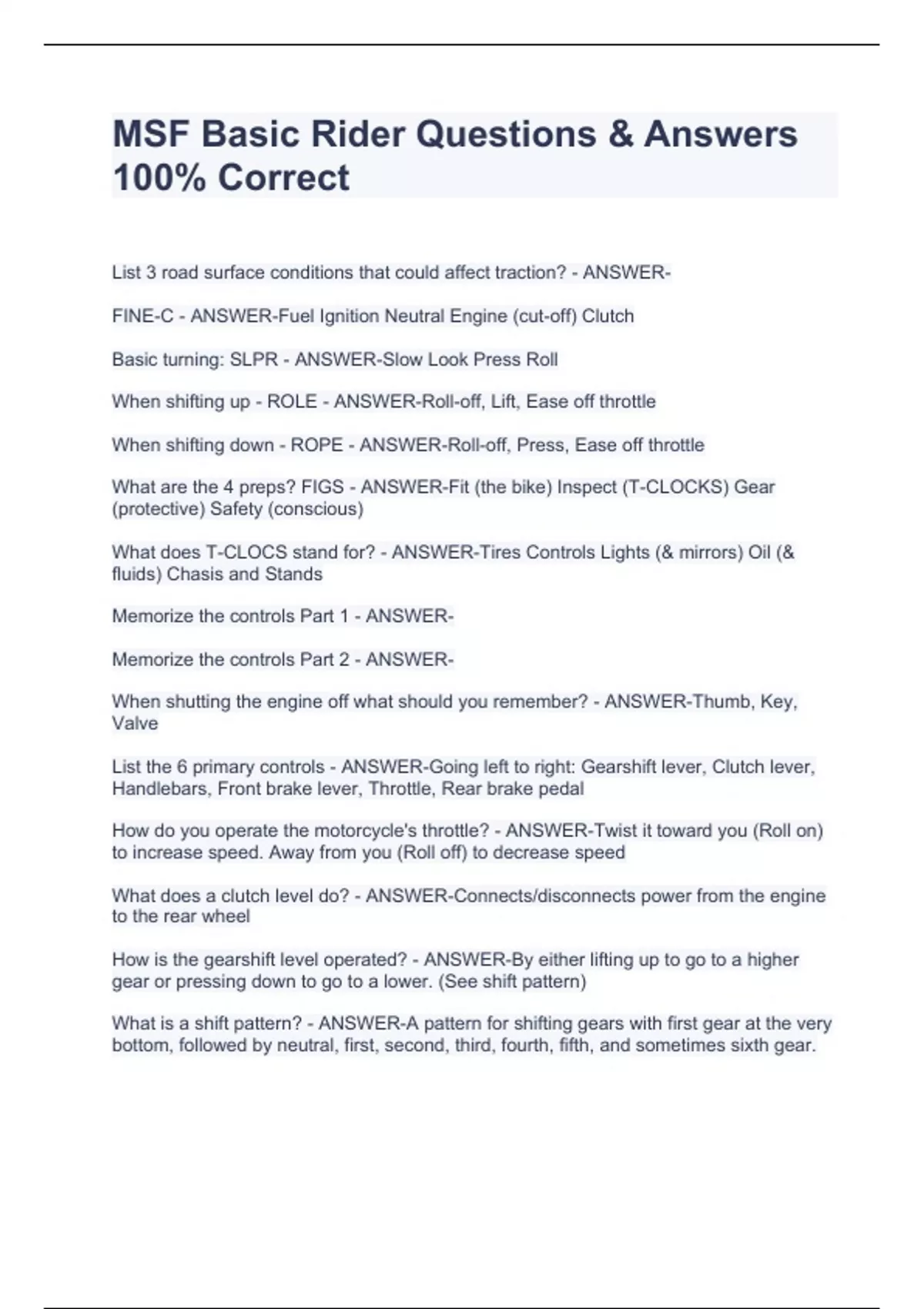 MSF Basic Rider Questions & Answers 100% Correct

List 3 road surface conditions that could affect traction? - ANSWER-

FINE-C - ANSWER-Fuel Ignition Neutral Engine (cut-off) Clutch

Basic turning: SLPR - ANSWER-Slow Look Press Roll

When shifting up - ROLE - ANSWER-Roll-off, Lift, Ease off throttle

When shifting down - ROPE - ANSWER-Roll-off, Press, Ease off throttle

What are the 4 preps? FIGS - ANSWER-Fit (the bike) Inspect (T-CLOCKS) Gear (protective) Safety (conscious)

What does T-CLOCS stand for? - ANSWER-Tires Controls Lights (& mirrors) Oil (& fluids) Chasis and Stands

Memorize the controls Part 1 - ANSWER-

Memorize the controls Part 2 - ANSWER-

When shutting the engine off what should you remember? - ANSWER-Thumb, Key, Valve

List the 6 primary controls - ANSWER-Going left to right: Gearshift lever, Clutch lever, Handlebars, Front brake lever, Throttle, Rear brake pedal

How do you operate the motorcycle's throttle? - ANSWER-Twist it toward you (Roll on) to increase speed. Away from you (Roll off) to decrease speed

What does a clutch level do? - ANSWER-Connects/disconnects power from the engine to the rear wheel

How is the gearshift level operated? - ANSWER-By either lifting up to go to a higher gear or pressing down to go to a lower. (See shift pattern)

What is a shift pattern? - ANSWER-A pattern for shifting gears with first gear at the very bottom, followed by neutral, first, second, third, fourth, fifth, and sometimes sixth gear.